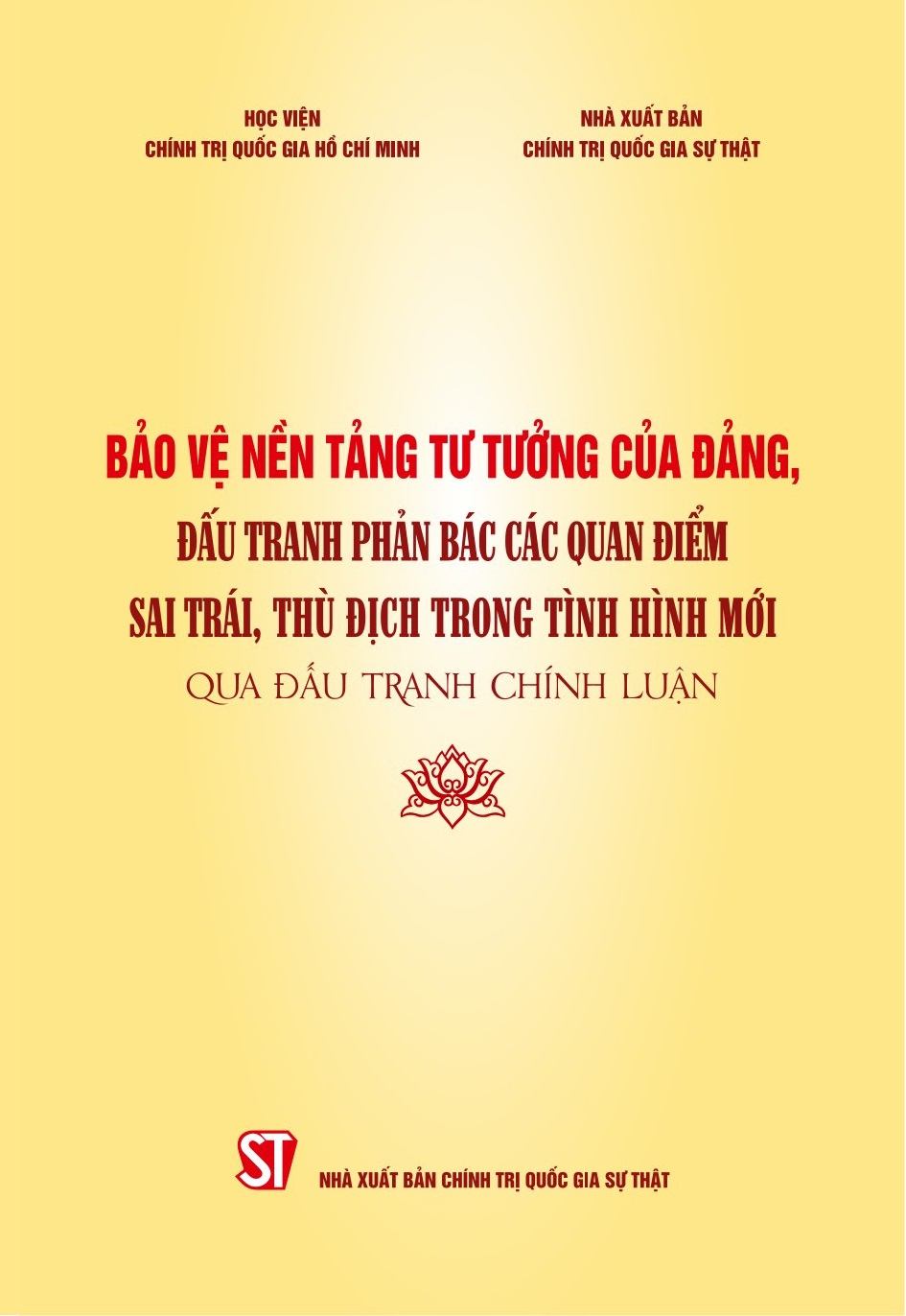 HỌC VIỆN
CHÍNH TRỊ QUỐC GIA HỒ CHÍ MINH

NHÀ XUẤT BẢN
CHÍNH TRỊ QUỐC GIA SỰ THẬT

BẢO VỆ NỀN TẢNG TƯ TƯỞNG CỦA ĐẢNG,
ĐẤU TRANH PHẢN BÁC CÁC QUAN ĐIỂM
SAI TRÁI, THÙ ĐỊCH TRONG TÌNH HÌNH MỚI
QUA ĐẤU TRANH CHÍNH LUẬN

ST
NHÀ XUẤT BẢN CHÍNH TRỊ QUỐC GIA SỰ THẬT